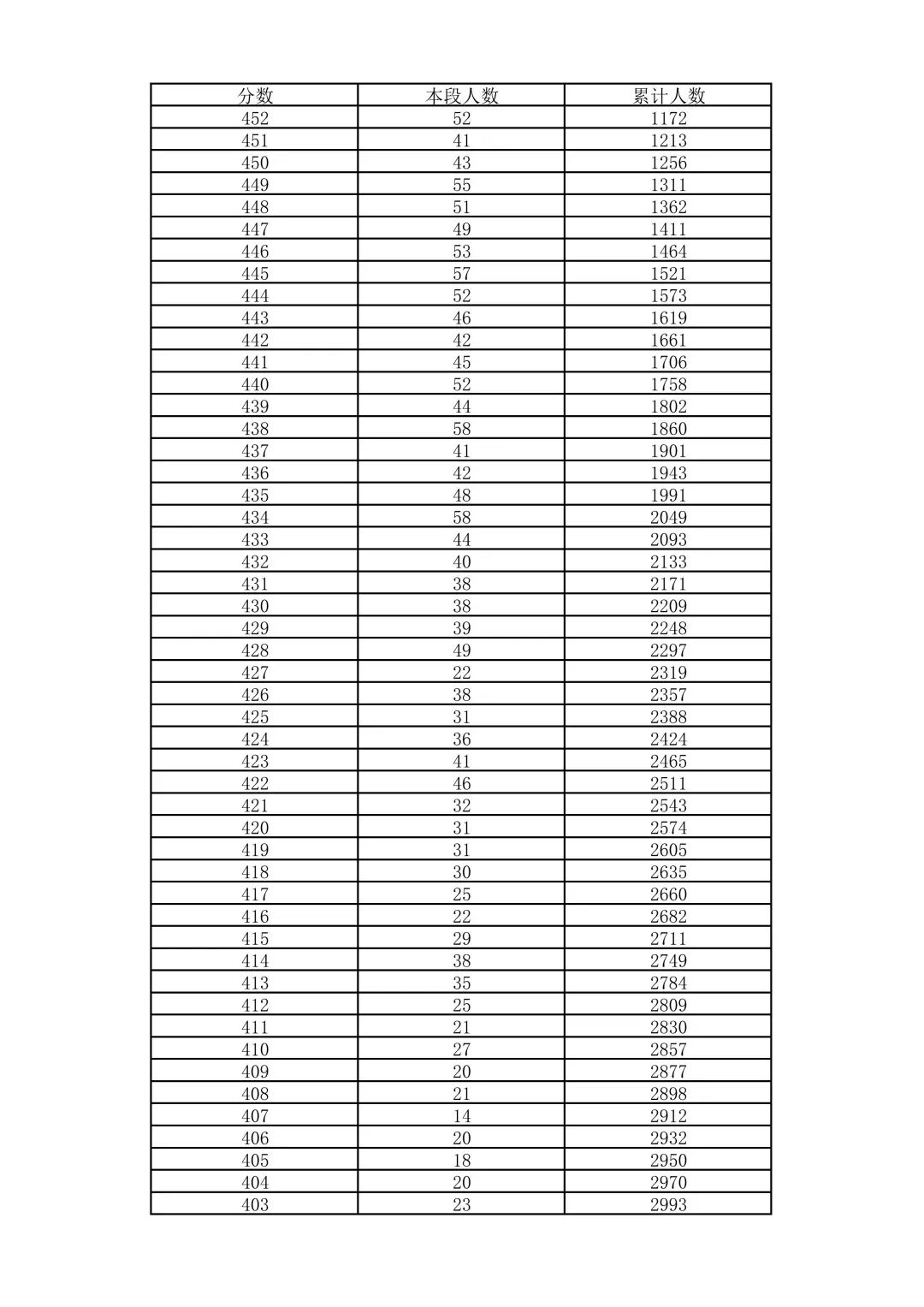 | 分数 | 本段人数 | 累计人数 |
|---|---|---|
| 452 | 52 | 1172 |
| 451 | 41 | 1213 |
| 450 | 43 | 1256 |
| 449 | 55 | 1311 |
| 448 | 51 | 1362 |
| 447 | 49 | 1411 |
| 446 | 53 | 1464 |
| 445 | 57 | 1521 |
| 444 | 52 | 1573 |
| 443 | 46 | 1619 |
| 442 | 42 | 1661 |
| 441 | 45 | 1706 |
| 440 | 52 | 1758 |
| 439 | 44 | 1802 |
| 438 | 58 | 1860 |
| 437 | 41 | 1901 |
| 436 | 42 | 1943 |
| 435 | 48 | 1991 |
| 434 | 58 | 2049 |
| 433 | 44 | 2093 |
| 432 | 40 | 2133 |
| 431 | 38 | 2171 |
| 430 | 38 | 2209 |
| 429 | 39 | 2248 |
| 428 | 49 | 2297 |
| 427 | 22 | 2319 |
| 426 | 38 | 2357 |
| 425 | 31 | 2388 |
| 424 | 36 | 2424 |
| 423 | 41 | 2465 |
| 422 | 46 | 2511 |
| 421 | 32 | 2543 |
| 420 | 31 | 2574 |
| 419 | 31 | 2605 |
| 418 | 30 | 2635 |
| 417 | 25 | 2660 |
| 416 | 22 | 2682 |
| 415 | 29 | 2711 |
| 414 | 38 | 2749 |
| 413 | 35 | 2784 |
| 412 | 25 | 2809 |
| 411 | 21 | 2830 |
| 410 | 27 | 2857 |
| 409 | 20 | 2877 |
| 408 | 21 | 2898 |
| 407 | 14 | 2912 |
| 406 | 20 | 2932 |
| 405 | 18 | 2950 |
| 404 | 20 | 2970 |
| 403 | 23 | 2993 |